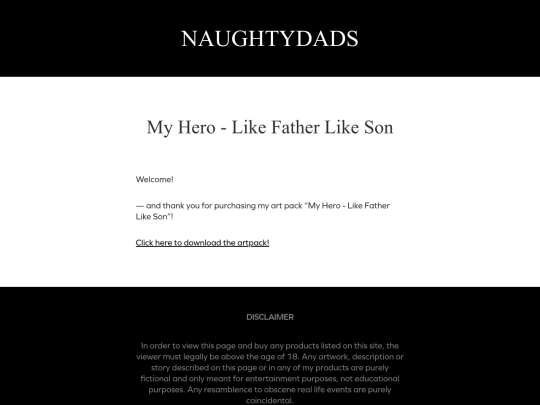 NAUGHTYDADS

My Hero - Like Father Like Son

Welcome!

— and thank you for purchasing my art pack "My Hero - Like Father Like Son"!

Click here to download the artpack!

DISCLAIMER

In order to view this page and buy any products listed on this site, the viewer must legally be above the age of 18. Any artwork, description or story described on this page or in any of my products are purely fictional and only meant for entertainment purposes, not educational purposes. Any resamblence to obscene real life events are purely coincidental.